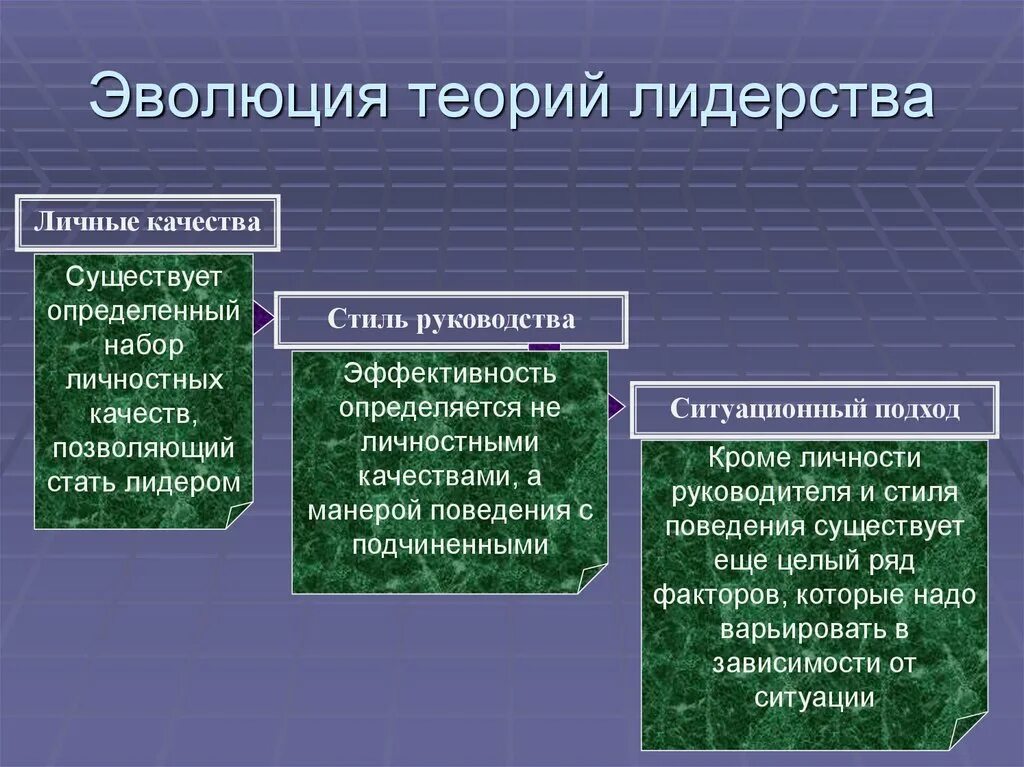 Эволюция теорий лидерства

Личные качества

Существует определенный набор личностных качеств, позволяющий стать лидером

Стиль руководства

Эффективность определяется не личностными качествами, а манерой поведения с подчиненными

Ситуационный подход

Кроме личности руководителя и стиля поведения существует еще целый ряд факторов, которые надо варьировать в зависимости от ситуации